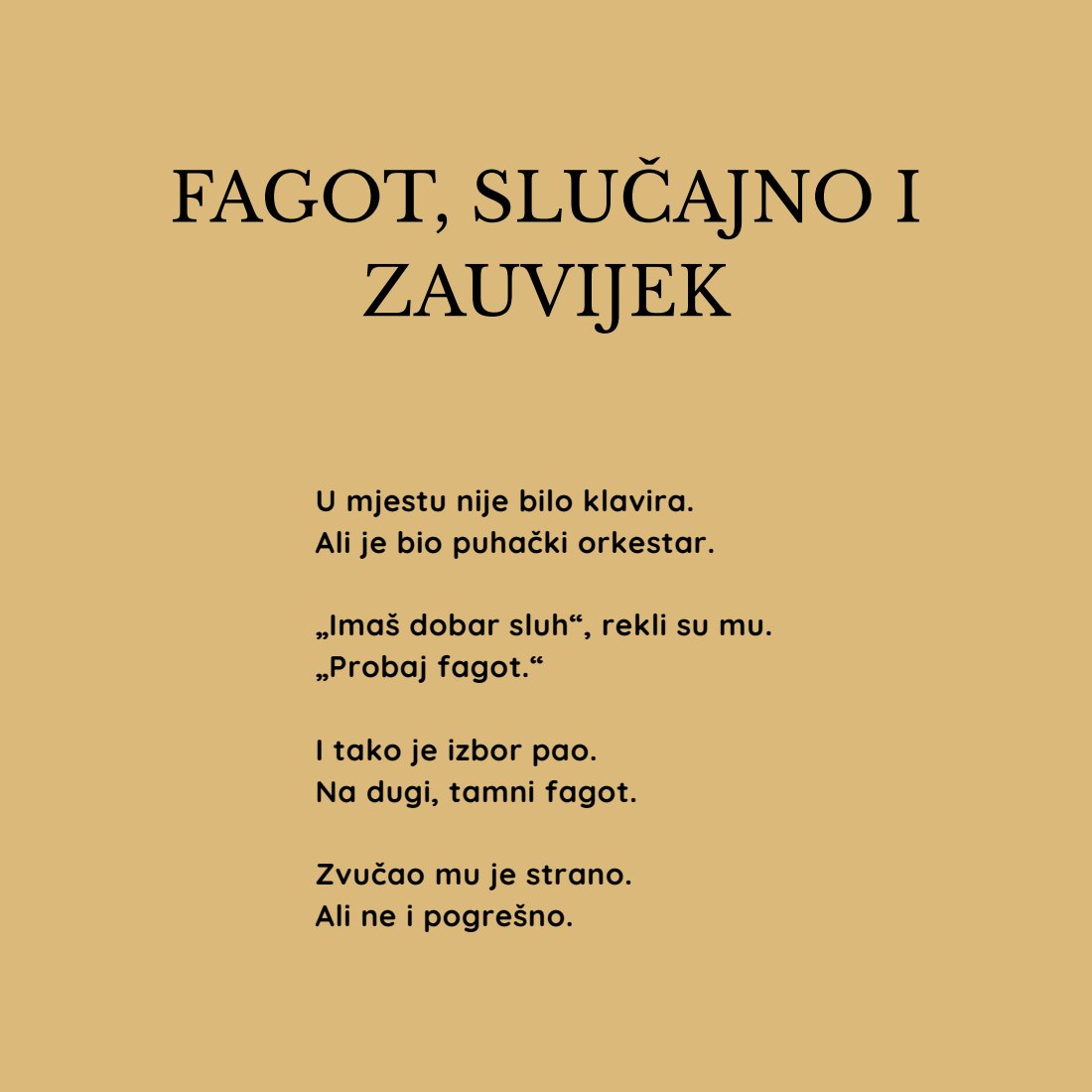 FAGOT, SLUČAJNO I ZAUVIJEK

U mjestu nije bilo klavira.
Ali je bio puhački orkestar.

„Imaš dobar sluh“, rekli su mu.
„Probaj fagot.“

I tako je izbor pao.
Na dugi, tamni fagot.

Zvučao mu je strano.
Ali ne i pogrešno.